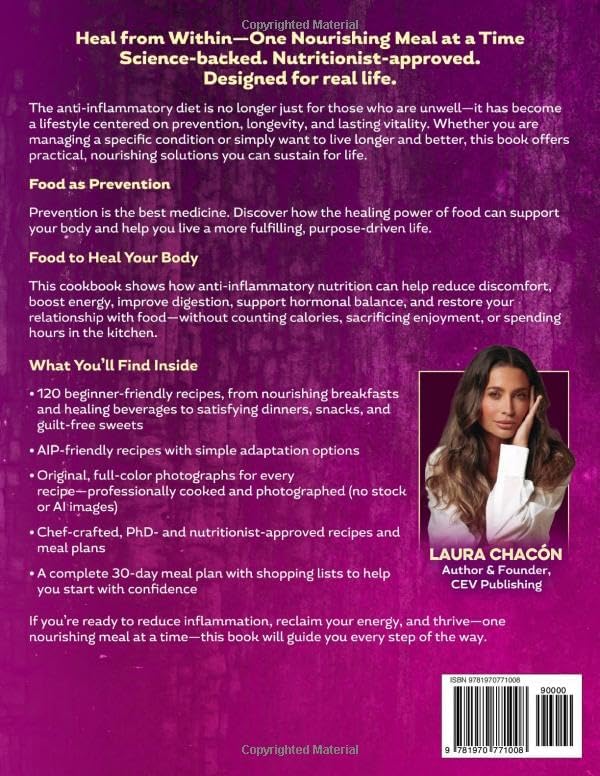 Copyrighted Material

Heal from Within—One Nourishing Meal at a Time
Science-backed. Nutritionist-approved.
Designed for real life.

The anti-inflammatory diet is no longer just for those who are unwell—it has become a lifestyle centered on prevention, longevity, and lasting vitality. Whether you are managing a specific condition or simply want to live longer and better, this book offers practical, nourishing solutions you can sustain for life.

Food as Prevention

Prevention is the best medicine. Discover how the healing power of food can support your body and help you live a more fulfilling, purpose-driven life.

Food to Heal Your Body

This cookbook shows how anti-inflammatory nutrition can help reduce discomfort, boost energy, improve digestion, support hormonal balance, and restore your relationship with food—without counting calories, sacrificing enjoyment, or spending hours in the kitchen.

What You'll Find Inside

• 120 beginner-friendly recipes, from nourishing breakfasts and healing beverages to satisfying dinners, snacks, and guilt-free sweets

• AIP-friendly recipes with simple adaptation options

• Original, full-color photographs for every recipe—professionally cooked and photographed (no stock or AI images)

• Chef-crafted, PhD- and nutritionist-approved recipes and meal plans

• A complete 30-day meal plan with shopping lists to help you start with confidence

LAURA CHACÓN
Author & Founder,
CEV Publishing

If you're ready to reduce inflammation, reclaim your energy, and thrive—one nourishing meal at a time—this book will guide you every step of the way.

ISBN 9781970771008

90000

9 781970 771008

Copyrighted Material